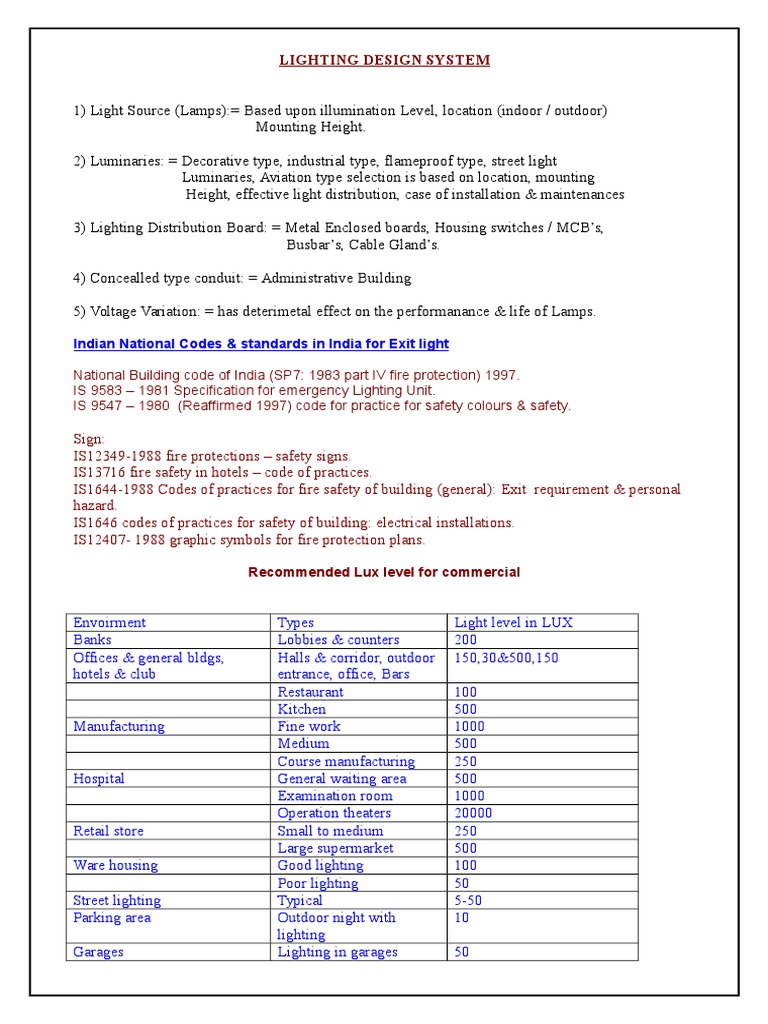 LIGHTING DESIGN SYSTEM

1) Light Source (Lamps):= Based upon illumination Level, location (indoor / outdoor) Mounting Height.

2) Luminaries: = Decorative type, industrial type, flameproof type, street light Luminaries, Aviation type selection is based on location, mounting Height, effective light distribution, case of installation & maintenances

3) Lighting Distribution Board: = Metal Enclosed boards, Housing switches / MCB's, Busbar's, Cable Gland's.

4) Concealled type conduit: = Administrative Building

5) Voltage Variation: = has deterimetal effect on the performanance & life of Lamps.

Indian National Codes & standards in India for Exit light

National Building code of India (SP7: 1983 part IV fire protection) 1997.
IS 9583 – 1981 Specification for emergency Lighting Unit.
IS 9547 – 1980 (Reaffirmed 1997) code for practice for safety colours & safety.

Sign:
IS12349-1988 fire protections – safety signs.
IS13716 fire safety in hotels – code of practices.
IS1644-1988 Codes of practices for fire safety of building (general): Exit requirement & personal hazard.
IS1646 codes of practices for safety of building: electrical installations.
IS12407- 1988 graphic symbols for fire protection plans.

Recommended Lux level for commercial

| Envoirment | Types | Light level in LUX |
|---|---|---|
| Banks | Lobbies & counters | 200 |
| Offices & general bldgs, hotels & club | Halls & corridor, outdoor entrance, office, Bars | 150,30&500,150 |
| | Restaurant | 100 |
| | Kitchen | 500 |
| Manufacturing | Fine work | 1000 |
| | Medium | 500 |
| | Course manufacturing | 250 |
| Hospital | General waiting area | 500 |
| | Examination room | 1000 |
| | Operation theaters | 20000 |
| Retail store | Small to medium | 250 |
| | Large supermarket | 500 |
| Ware housing | Good lighting | 100 |
| | Poor lighting | 50 |
| Street lighting | Typical | 5-50 |
| Parking area | Outdoor night with lighting | 10 |
| Garages | Lighting in garages | 50 |